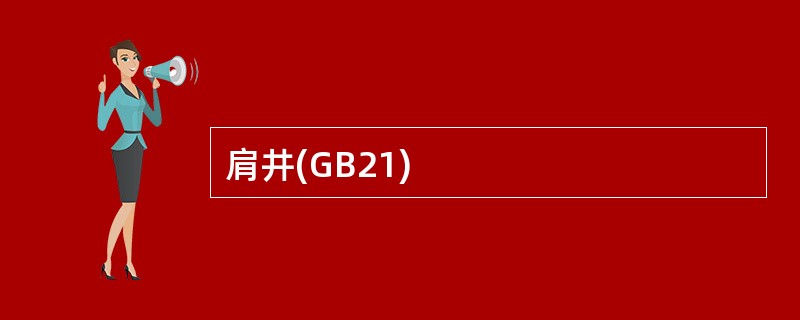 肩井(GB21)